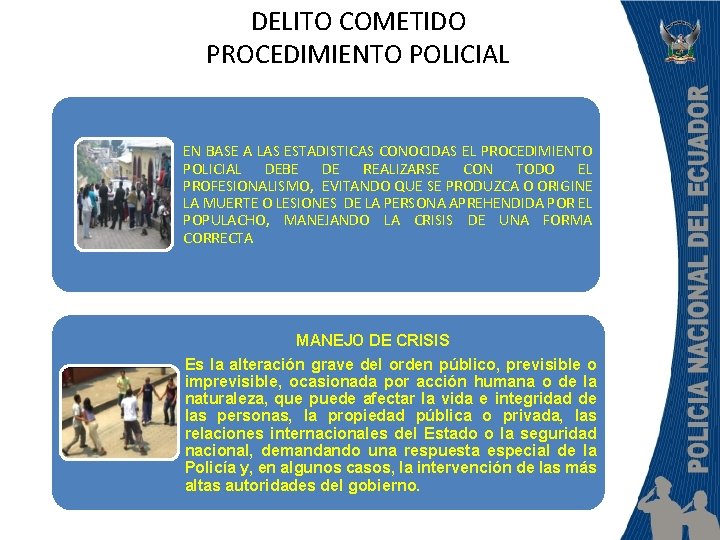 DELITO COMETIDO
PROCEDIMIENTO POLICIAL

EN BASE A LAS ESTADISTICAS CONOCIDAS EL PROCEDIMIENTO POLICIAL DEBE DE REALIZARSE CON TODO EL PROFESIONALISMO, EVITANDO QUE SE PRODUZCA O ORIGINE LA MUERTE O LESIONES DE LA PERSONA APREHENDIDA POR EL POPULACHO, MANEJANDO LA CRISIS DE UNA FORMA CORRECTA

MANEJO DE CRISIS

Es la alteración grave del orden público, previsible o imprevisible, ocasionada por acción humana o de la naturaleza, que puede afectar la vida e integridad de las personas, la propiedad pública o privada, las relaciones internacionales del Estado o la seguridad nacional, demandando una respuesta especial de la Policía y, en algunos casos, la intervención de las más altas autoridades del gobierno.

POLICIA NACIONAL DEL ECUADOR